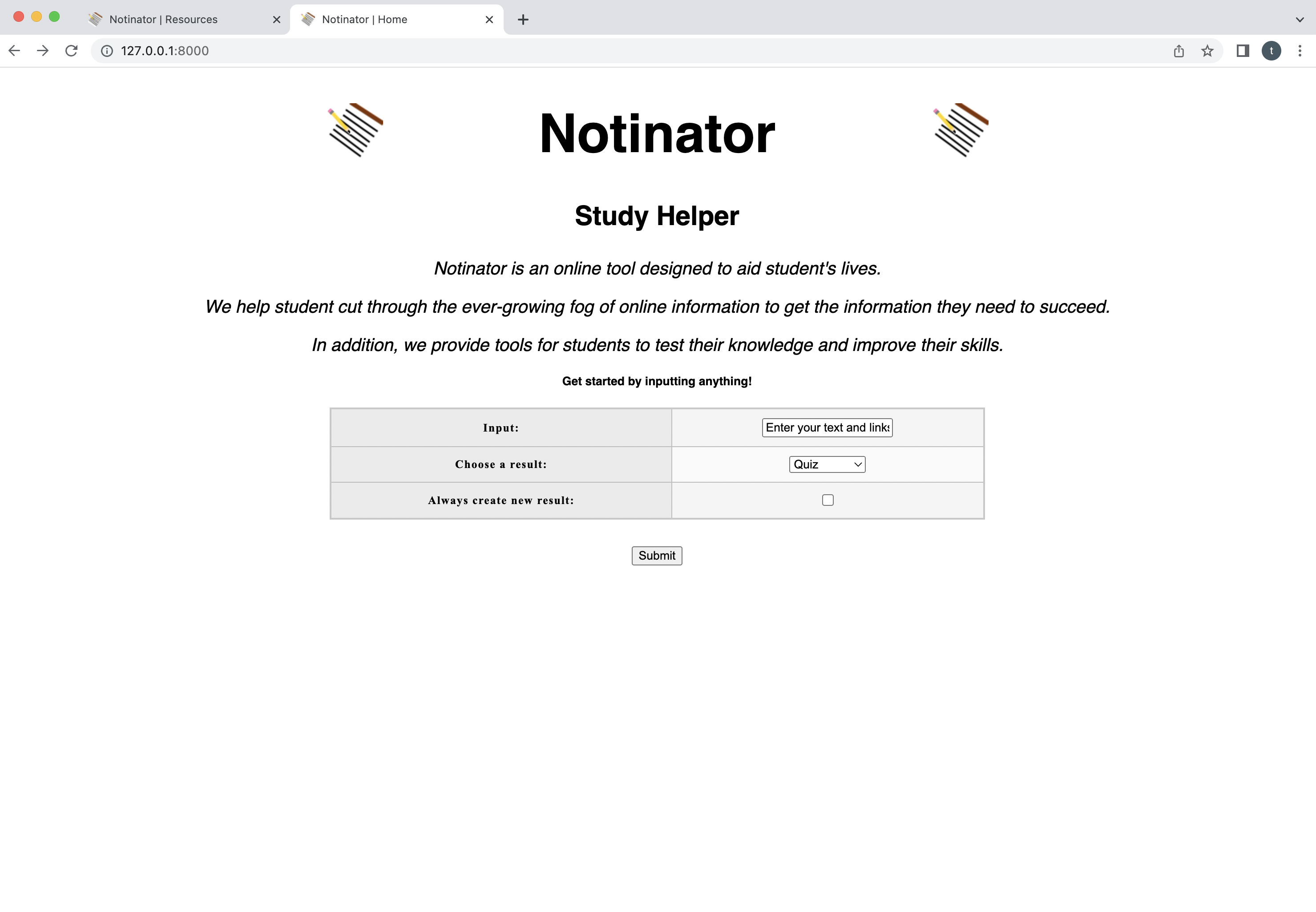 Notinator | Resources

Notinator | Home

127.0.0.1:8000

t

Notinator

Study Helper

Notinator is an online tool designed to aid student's lives.

We help student cut through the ever-growing fog of online information to get the information they need to succeed.

In addition, we provide tools for students to test their knowledge and improve their skills.

Get started by inputting anything!

| Input: | Enter your text and links |
|---|---|
| Choose a result: | Quiz |
| Always create new result: | |

Submit